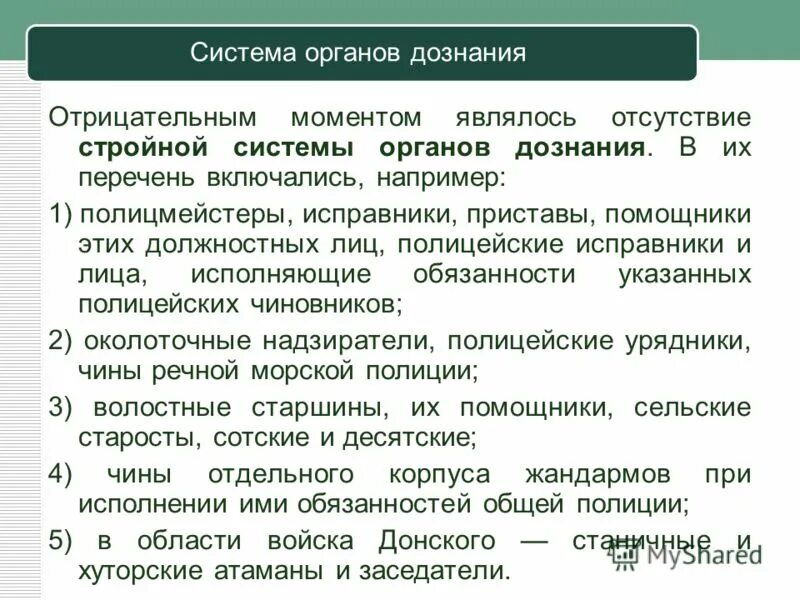 Система органов дознания

Отрицательным моментом являлось отсутствие стройной системы органов дознания. В их перечень включались, например:

1) полицмейстеры, исправники, приставы, помощники этих должностных лиц, полицейские исправники и лица, исполняющие обязанности указанных полицейских чиновников;

2) околоточные надзиратели, полицейские урядники, чины речной морской полиции;

3) волостные старшины, их помощники, сельские старосты, сотские и десятские;

4) чины отдельного корпуса жандармов при исполнении ими обязанностей общей полиции;

5) в области войска Донского — станичные и хуторские атаманы и заседатели.

MyShared